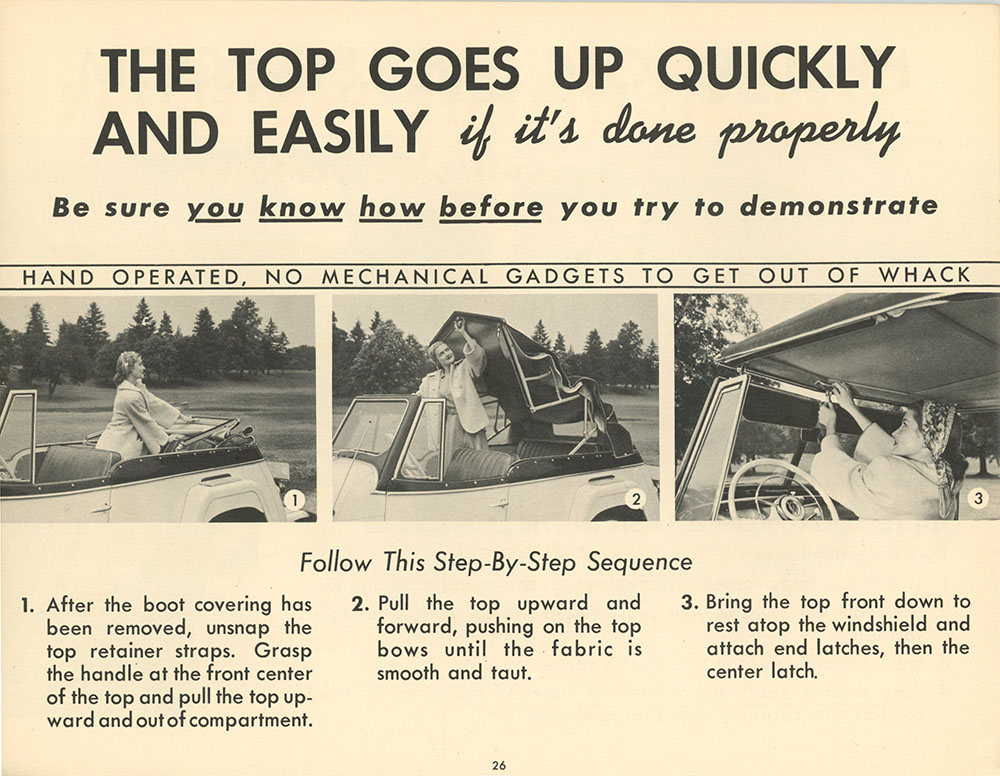 THE TOP GOES UP QUICKLY AND EASILY if it's done properly

Be sure you know how before you try to demonstrate

HAND OPERATED, NO MECHANICAL GADGETS TO GET OUT OF WHACK

1

2

3

Follow This Step-By-Step Sequence

1. After the boot covering has been removed, unsnap the top retainer straps. Grasp the handle at the front center of the top and pull the top upward and out of compartment.

2. Pull the top upward and forward, pushing on the top bows until the fabric is smooth and taut.

3. Bring the top front down to rest atop the windshield and attach end latches, then the center latch.

26